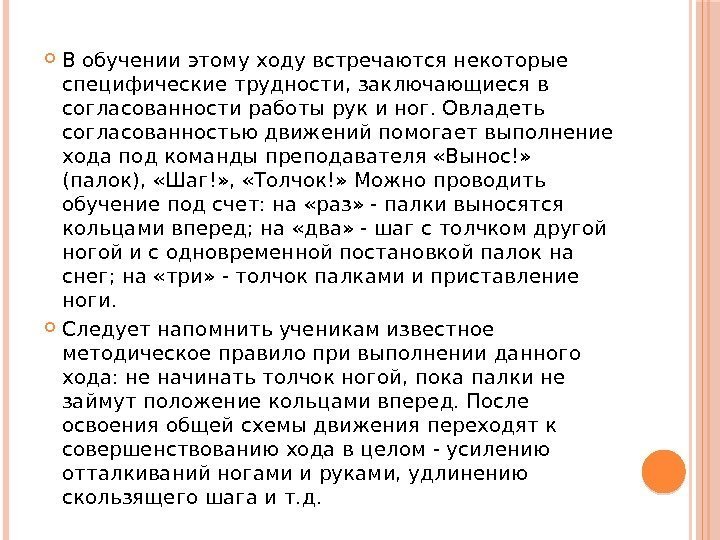 • В обучении этому ходу встречаются некоторые специфические трудности, заключающиеся в согласованности работы рук и ног. Овладеть согласованностью движений помогает выполнение хода под команды преподавателя «Вынос!» (палок), «Шаг!», «Толчок!» Можно проводить обучение под счет: на «раз» - палки выносятся кольцами вперед; на «два» - шаг с толчком другой ногой и с одновременной постановкой палок на снег; на «три» - толчок палками и приставление ноги.

• Следует напомнить ученикам известное методическое правило при выполнении данного хода: не начинать толчок ногой, пока палки не займут положение кольцами вперед. После освоения общей схемы движения переходят к совершенствованию хода в целом - усилению отталкиваний ногами и руками, удлинению скользящего шага и т.д.